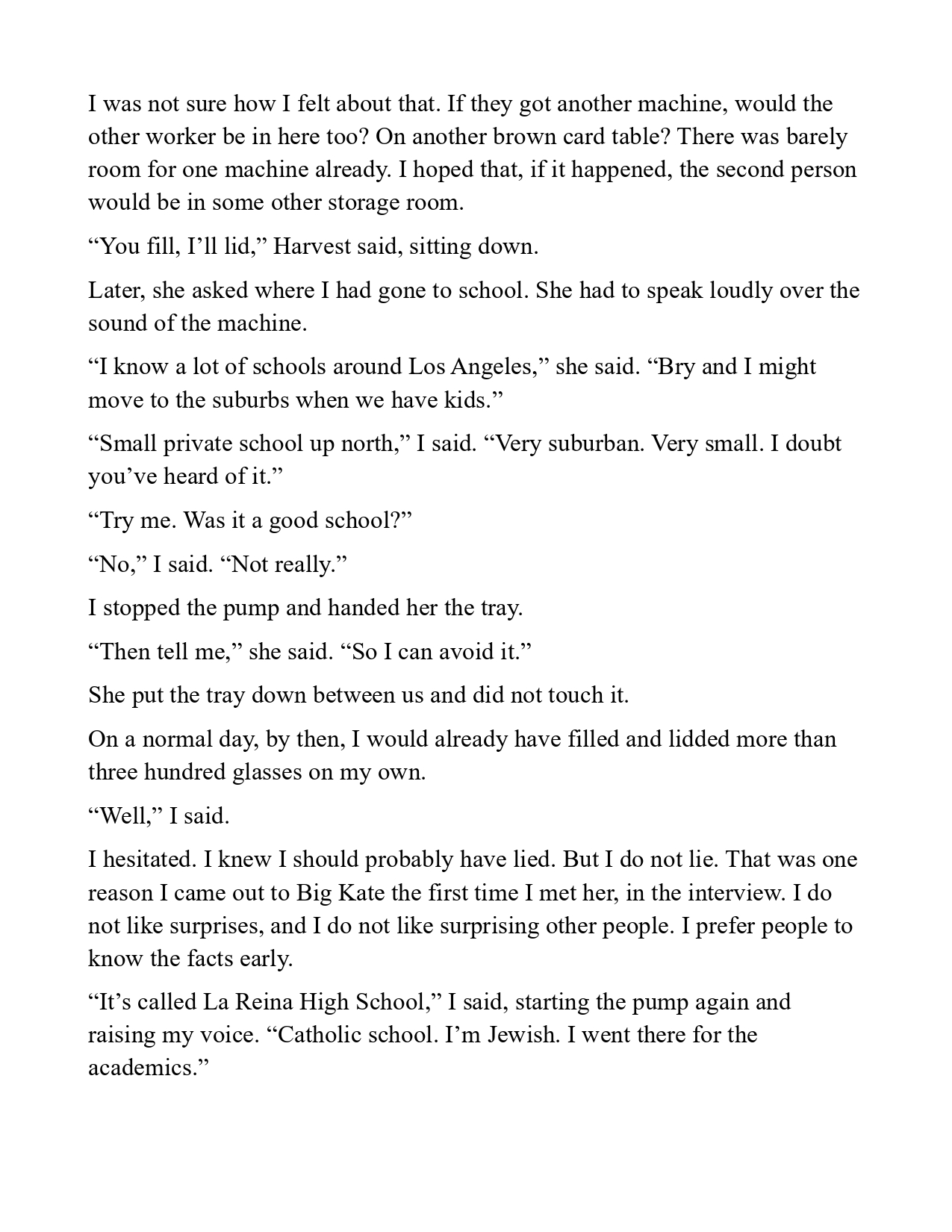 I was not sure how I felt about that. If they got another machine, would the other worker be in here too? On another brown card table? There was barely room for one machine already. I hoped that, if it happened, the second person would be in some other storage room.

“You fill, I’ll lid,” Harvest said, sitting down.

Later, she asked where I had gone to school. She had to speak loudly over the sound of the machine.

“I know a lot of schools around Los Angeles,” she said. “Bry and I might move to the suburbs when we have kids.”

“Small private school up north,” I said. “Very suburban. Very small. I doubt you’ve heard of it.”

“Try me. Was it a good school?”

“No,” I said. “Not really.”

I stopped the pump and handed her the tray.

“Then tell me,” she said. “So I can avoid it.”

She put the tray down between us and did not touch it.

On a normal day, by then, I would already have filled and lidded more than three hundred glasses on my own.

“Well,” I said.

I hesitated. I knew I should probably have lied. But I do not lie. That was one reason I came out to Big Kate the first time I met her, in the interview. I do not like surprises, and I do not like surprising other people. I prefer people to know the facts early.

“It’s called La Reina High School,” I said, starting the pump again and raising my voice. “Catholic school. I’m Jewish. I went there for the academics.”